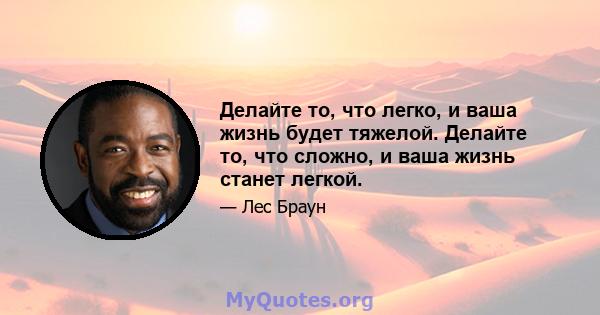 Делайте то, что легко, и ваша жизнь будет тяжелой. Делайте то, что сложно, и ваша жизнь станет легкой.

— Лес Браун

MyQuotes.org